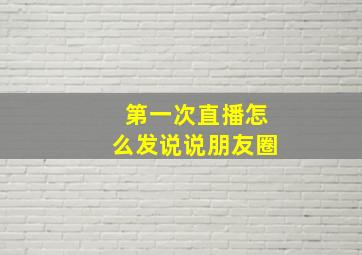 第一次直播怎么发说说朋友圈